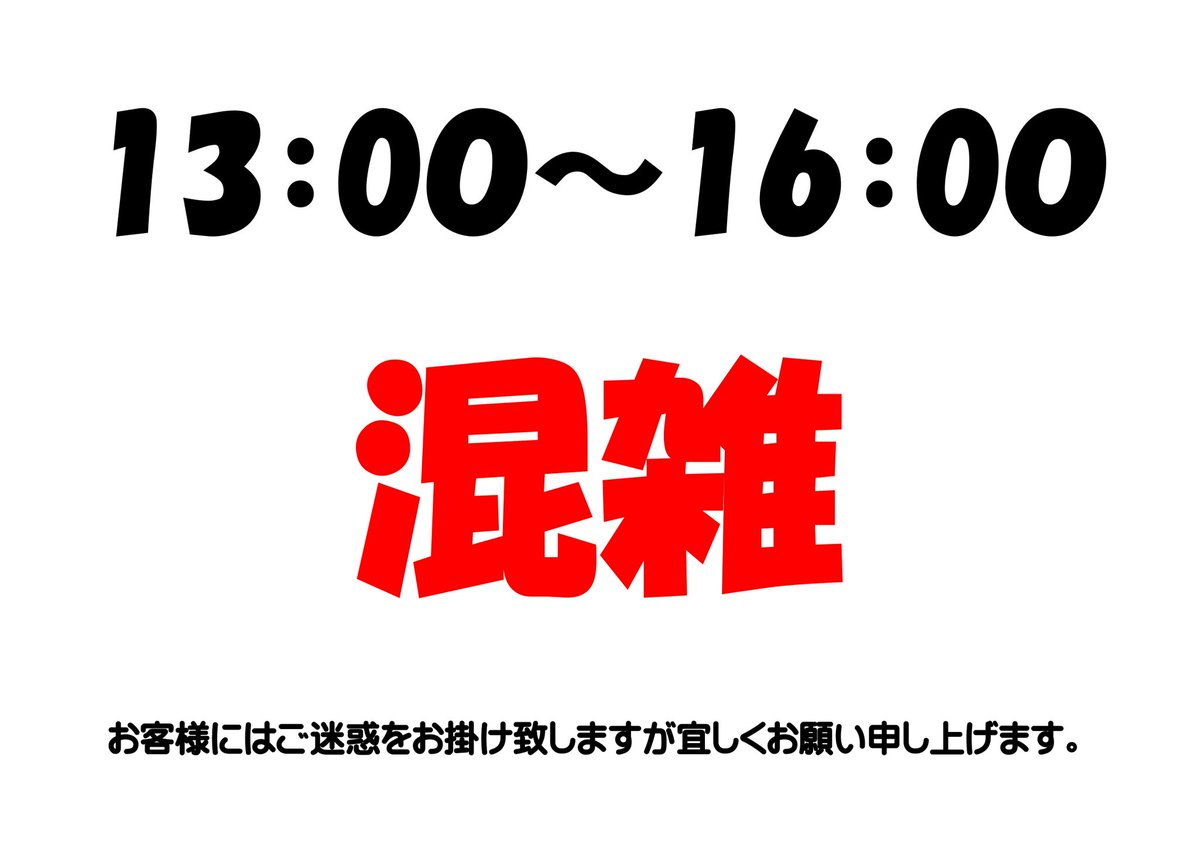 13:00～16:00

混雑

お客様にはご迷惑をお掛け致しますが宜しくお願い申し上げます。